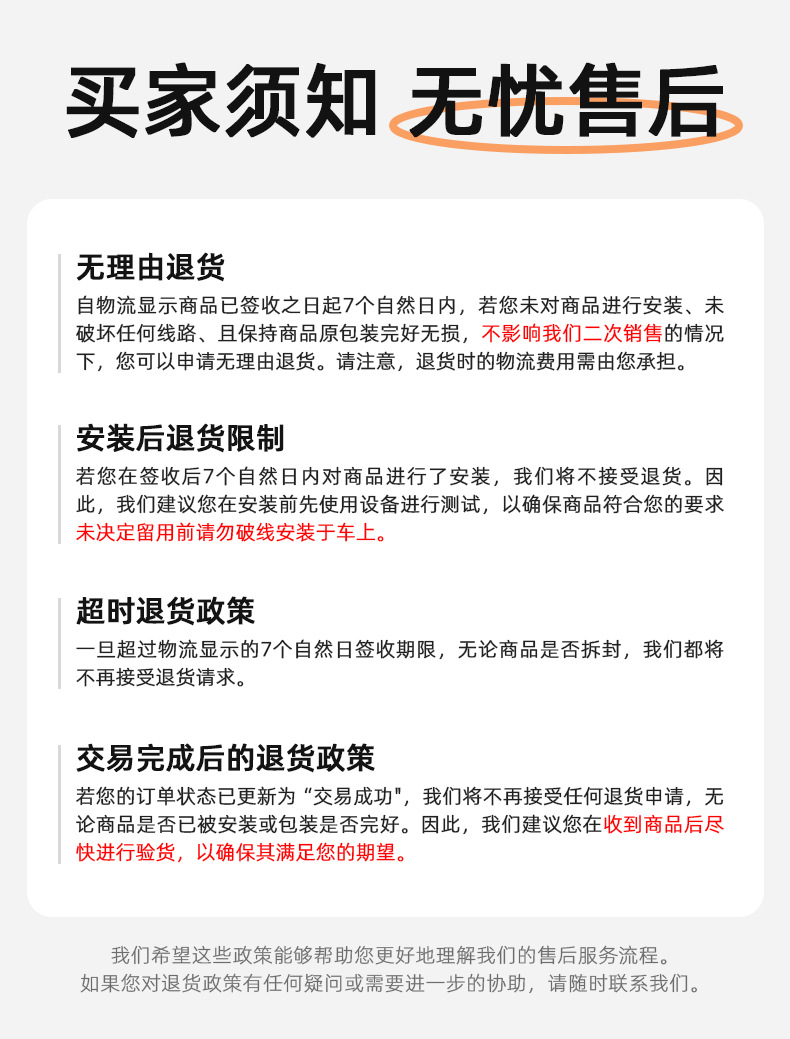 买家须知 无忧售后

无理由退货
自物流显示商品已签收之日起7个自然日内，若您未对商品进行安装、未破坏任何线路、且保持商品原包装完好无损，不影响我们二次销售的情况下，您可以申请无理由退货。请注意，退货时的物流费用需由您承担。

安装后退货限制
若您在签收后7个自然日内对商品进行了安装，我们将不接受退货。因此，我们建议您在安装前先使用设备进行测试，以确保商品符合您的要求未决定留用前请勿破线安装于车上。

超时退货政策
一旦超过物流显示的7个自然日签收期限，无论商品是否拆封，我们都将不再接受退货请求。

交易完成后的退货政策
若您的订单状态已更新为“交易成功"，我们将不再接受任何退货申请，无论商品是否已被安装或包装是否完好。因此，我们建议您在收到商品后尽快进行验货，以确保其满足您的期望。

我们希望这些政策能够帮助您更好地理解我们的售后服务流程。
如果您对退货政策有任何疑问或需要进一步的协助，请随时联系我们。